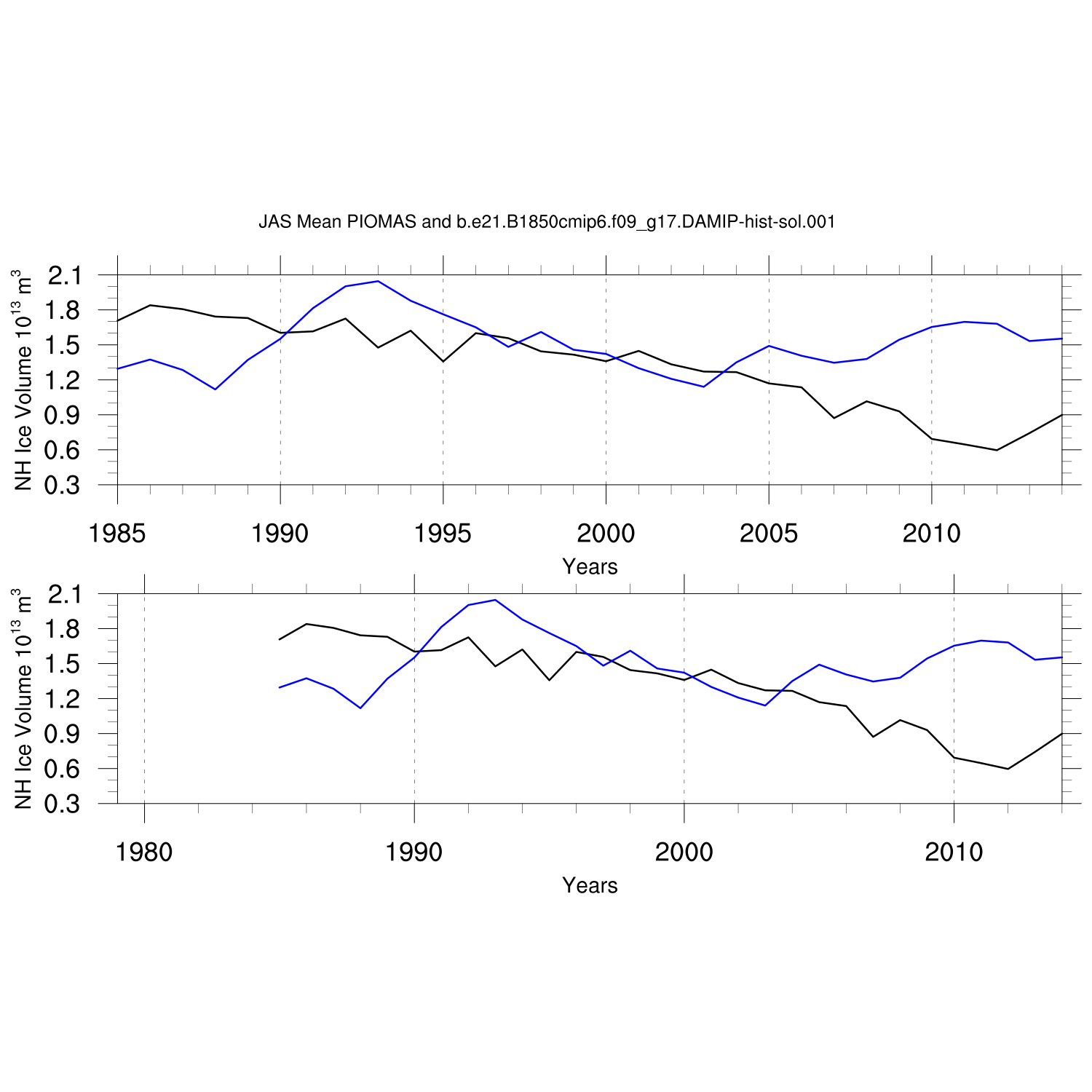 JAS Mean PIOMAS and b.e21.B1850cmip6.f09_g17.DAMIP-hist-sol.001

NH Ice Volume $10^{13}$ $m^3$

2.1
1.8
1.5
1.2
0.9
0.6
0.3

1985 1990 1995 2000 2005 2010

Years

NH Ice Volume $10^{13}$ $m^3$

2.1
1.8
1.5
1.2
0.9
0.6
0.3

1980 1990 2000 2010

Years